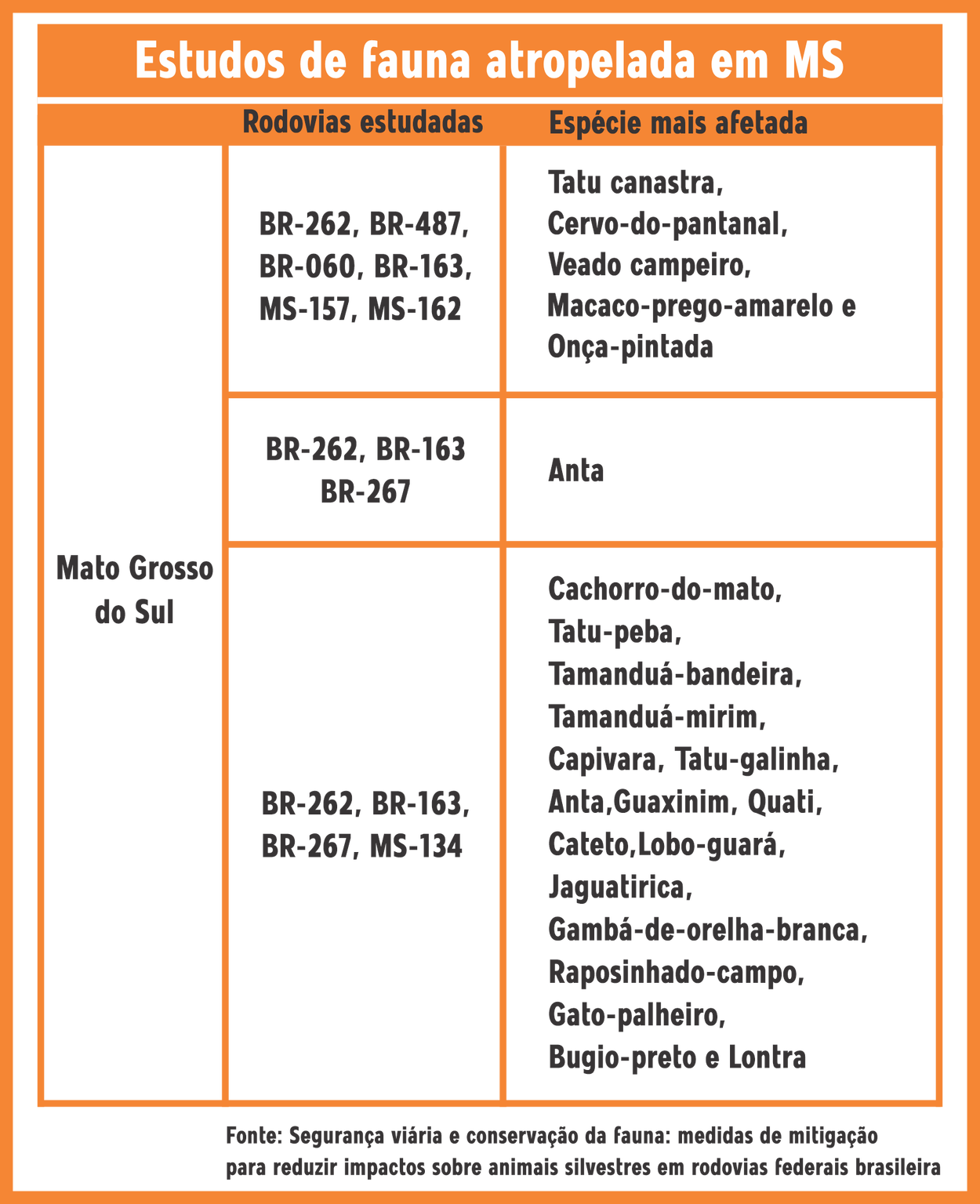 Estudos de fauna atropelada em MS

| | Rodovias estudadas | Espécie mais afetada |
|---|---|---|
| Mato Grosso do Sul | BR-262, BR-487, BR-060, BR-163, MS-157, MS-162 | Tatu canastra, Cervo-do-pantanal, Veado campeiro, Macaco-prego-amarelo e Onça-pintada |
| | BR-262, BR-163 BR-267 | Anta |
| | BR-262, BR-163, BR-267, MS-134 | Cachorro-do-mato, Tatu-peba, Tamanduá-bandeira, Tamanduá-mirim, Capivara, Tatu-galinha, Anta,Guaxinim, Quati, Cateto,Lobo-guará, Jaguatirica, Gambá-de-orelha-branca, Raposinhado-campo, Gato-palheiro, Bugio-preto e Lontra |

Fonte: Segurança viária e conservação da fauna: medidas de mitigação para reduzir impactos sobre animais silvestres em rodovias federais brasileira